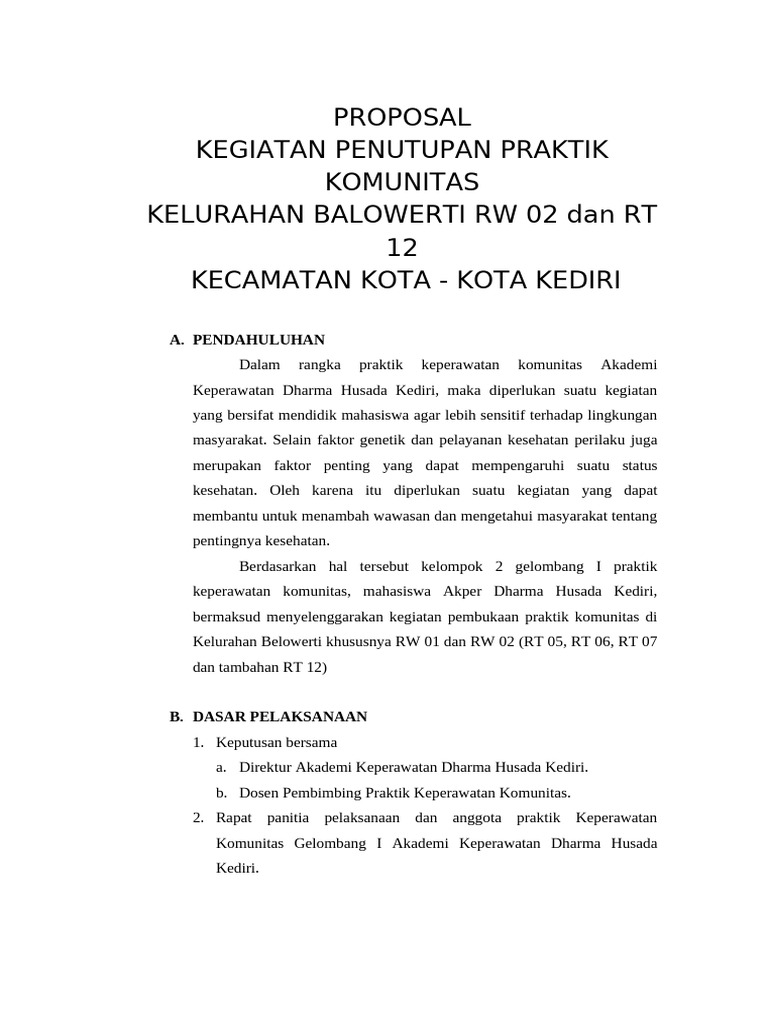 PROPOSAL
KEGIATAN PENUTUPAN PRAKTIK KOMUNITAS
KELURAHAN BALOWERTI RW 02 dan RT 12
KECAMATAN KOTA - KOTA KEDIRI

A. PENDAHULUHAN

Dalam rangka praktik keperawatan komunitas Akademi Keperawatan Dharma Husada Kediri, maka diperlukan suatu kegiatan yang bersifat mendidik mahasiswa agar lebih sensitif terhadap lingkungan masyarakat. Selain faktor genetik dan pelayanan kesehatan perilaku juga merupakan faktor penting yang dapat mempengaruhi suatu status kesehatan. Oleh karena itu diperlukan suatu kegiatan yang dapat membantu untuk menambah wawasan dan mengetahui masyarakat tentang pentingnya kesehatan.

Berdasarkan hal tersebut kelompok 2 gelombang I praktik keperawatan komunitas, mahasiswa Akper Dharma Husada Kediri, bermaksud menyelenggarakan kegiatan pembukaan praktik komunitas di Kelurahan Belowerti khususnya RW 01 dan RW 02 (RT 05, RT 06, RT 07 dan tambahan RT 12)

B. DASAR PELAKSANAAN

1. Keputusan bersama
a. Direktur Akademi Keperawatan Dharma Husada Kediri.
b. Dosen Pembimbing Praktik Keperawatan Komunitas.
2. Rapat panitia pelaksanaan dan anggota praktik Keperawatan Komunitas Gelombang I Akademi Keperawatan Dharma Husada Kediri.